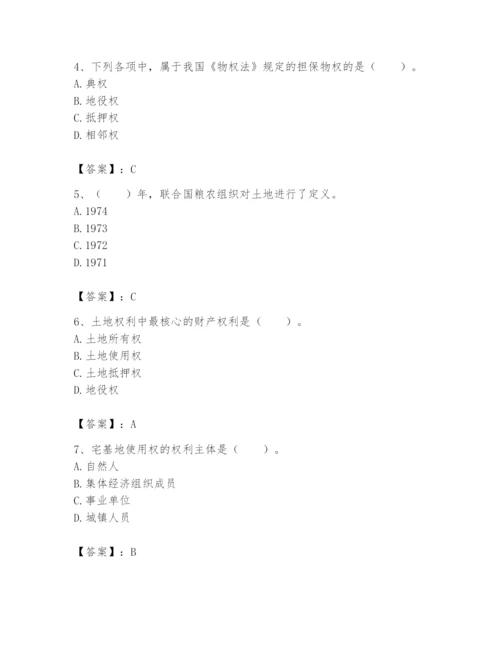 4、下列各项中，属于我国《物权法》规定的担保物权的是（　　）。
A. 典权
B. 地役权
C. 抵押权
D. 相邻权

【答案】：C

5、（　　）年，联合国粮农组织对土地进行了定义。
A. 1974
B. 1973
C. 1972
D. 1971

【答案】：C

6、土地权利中最核心的财产权利是（　　）。
A. 土地所有权
B. 土地使用权
C. 土地抵押权
D. 地役权

【答案】：A

7、宅基地使用权的权利主体是（　　）。
A. 自然人
B. 集体经济组织成员
C. 事业单位
D. 城镇人员

【答案】：B